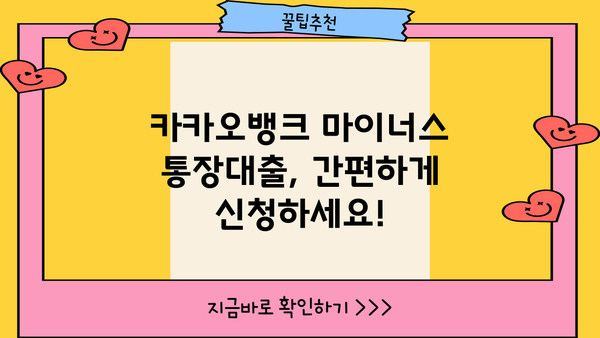 꿀팁추천

카카오뱅크 마이너스 통장대출, 간편하게 신청하세요!

지금바로 확인하기 >>>